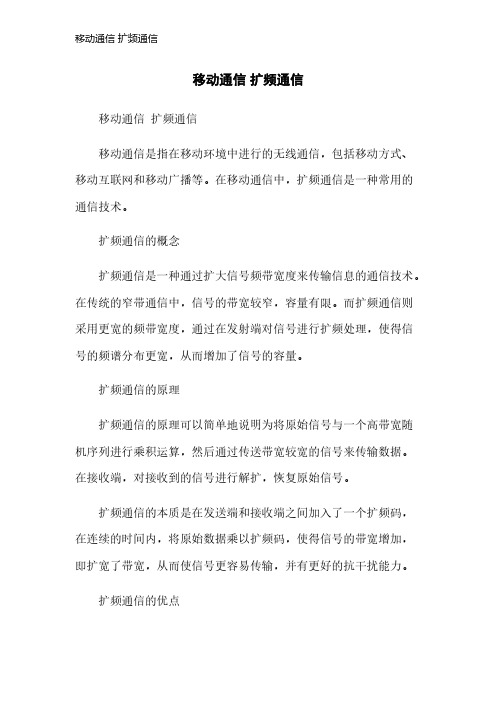 移动通信 扩频通信

移动通信 扩频通信

移动通信 扩频通信

移动通信是指在移动环境中进行的无线通信，包括移动方式、移动互联网和移动广播等。在移动通信中，扩频通信是一种常用的通信技术。

扩频通信的概念

扩频通信是一种通过扩大信号频带宽度来传输信息的通信技术。在传统的窄带通信中，信号的带宽较窄，容量有限。而扩频通信则采用更宽的频带宽度，通过在发射端对信号进行扩频处理，使得信号的频谱分布更宽，从而增加了信号的容量。

扩频通信的原理

扩频通信的原理可以简单地说明为将原始信号与一个高带宽随机序列进行乘积运算，然后通过传送带宽较宽的信号来传输数据。在接收端，对接收到的信号进行解扩，恢复原始信号。

扩频通信的本质是在发送端和接收端之间加入了一个扩频码，在连续的时间内，将原始数据乘以扩频码，使得信号的带宽增加，即扩宽了带宽，从而使信号更容易传输，并有更好的抗干扰能力。

扩频通信的优点